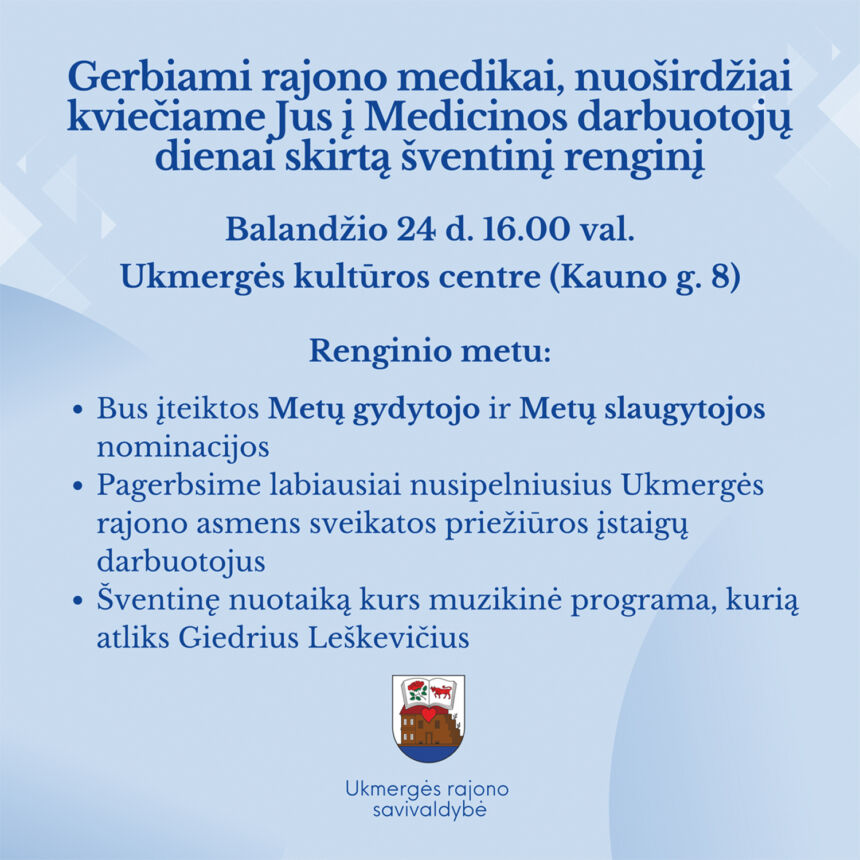 Gerbiami rajono medikai, nuoširdžiai kviečiame Jus į Medicinos darbuotojų dienai skirtą šventinį renginį

Balandžio 24 d. 16.00 val.

Ukmergės kultūros centre (Kauno g. 8)

Renginio metu:

• Bus įteiktos Metų gydytojo ir Metų slaugytojos nominacijos
• Pagerbsime labiausiai nusipelniusius Ukmergės rajono asmens sveikatos priežiūros įstaigų darbuotojus
• Šventinę nuotaiką kurs muzikinė programa, kurią atliks Giedrius Leškevičius

Ukmergės rajono savivaldybė